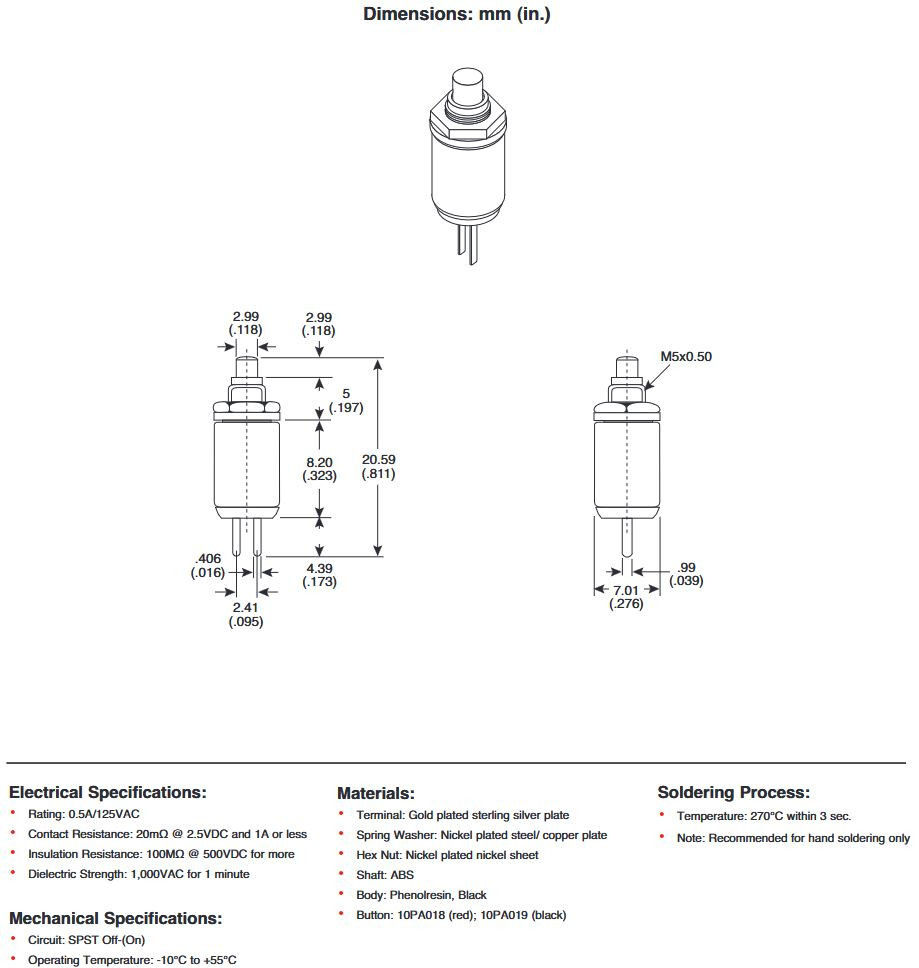 Dimensions: mm (in.)

2.99
(.118)

2.99
(.118)

5
(.197)

8.20
(.323)

20.59
(.811)

.406
(.016)

4.39
(.173)

2.41
(.095)

M5x0.50

.99
(.039)

7.01
(.276)

Electrical Specifications:
• Rating: 0.5A/125VAC
• Contact Resistance: 20mΩ @ 2.5VDC and 1A or less
• Insulation Resistance: 100MΩ @ 500VDC for more
• Dielectric Strength: 1,000VAC for 1 minute

Mechanical Specifications:
• Circuit: SPST Off-(On)
• Operating Temperature: -10°C to +55°C

Materials:
• Terminal: Gold plated sterling silver plate
• Spring Washer: Nickel plated steel/ copper plate
• Hex Nut: Nickel plated nickel sheet
• Shaft: ABS
• Body: Phenolresin, Black
• Button: 10PA018 (red); 10PA019 (black)

Soldering Process:
• Temperature: 270°C within 3 sec.
• Note: Recommended for hand soldering only